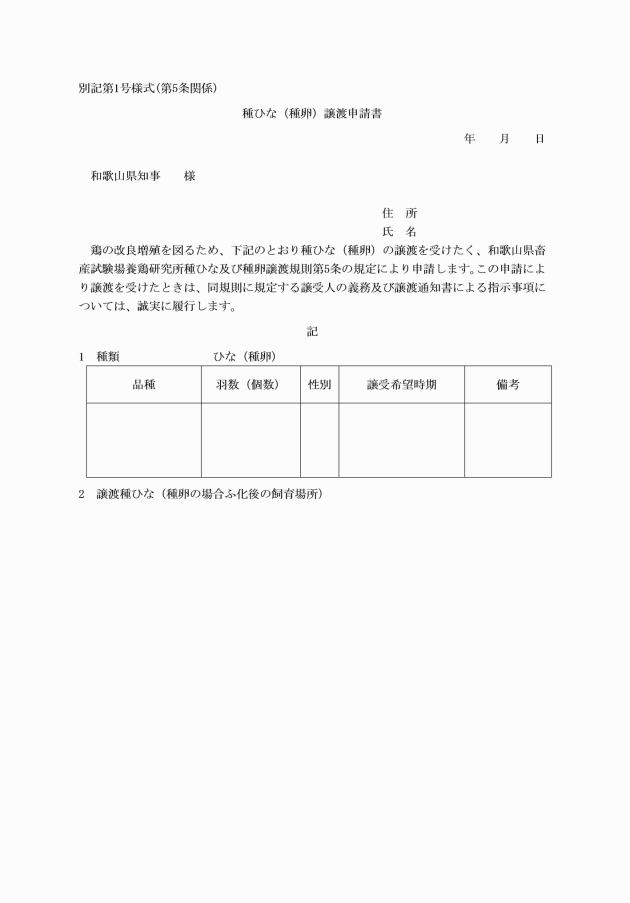 別記第1号様式(第5条関係)

種ひな(種卵)譲渡申請書

年　月　日

和歌山県知事　様

住　所
氏　名

鶏の改良増殖を図るため、下記のとおり種ひな(種卵)の譲渡を受けたく、和歌山県畜産試験場養鶏研究所種ひな及び種卵譲渡規則第5条の規定により申請します。この申請により譲渡を受けたときは、同規則に規定する譲受人の義務及び譲渡通知書による指示事項については、誠実に履行します。

記

1　種類　　ひな(種卵)

| 品種 | 羽数(個数) | 性別 | 譲受希望時期 | 備考 |
|---|---|---|---|---|
| | | | | |

2　譲渡種ひな(種卵の場合ふ化後の飼育場所)